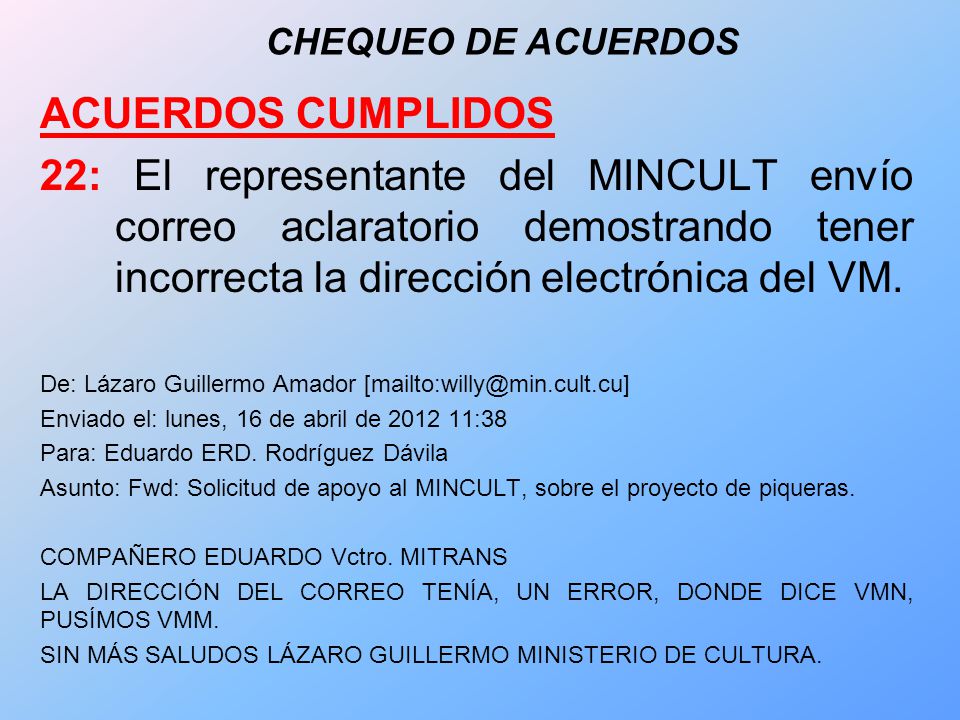 CHEQUEO DE ACUERDOS

ACUERDOS CUMPLIDOS

22: El representante del MINCULT envío correo aclaratorio demostrando tener incorrecta la dirección electrónica del VM.

De: Lázaro Guillermo Amador [mailto:willy@min.cult.cu]

Enviado el: lunes, 16 de abril de 2012 11:38

Para: Eduardo ERD. Rodríguez Dávila

Asunto: Fwd: Solicitud de apoyo al MINCULT, sobre el proyecto de piqueras.

COMPAÑERO EDUARDO Vctro. MITRANS

LA DIRECCIÓN DEL CORREO TENÍA, UN ERROR, DONDE DICE VMN, PUSÍMOS VMM.

SIN MÁS SALUDOS LÁZARO GUILLERMO MINISTERIO DE CULTURA.